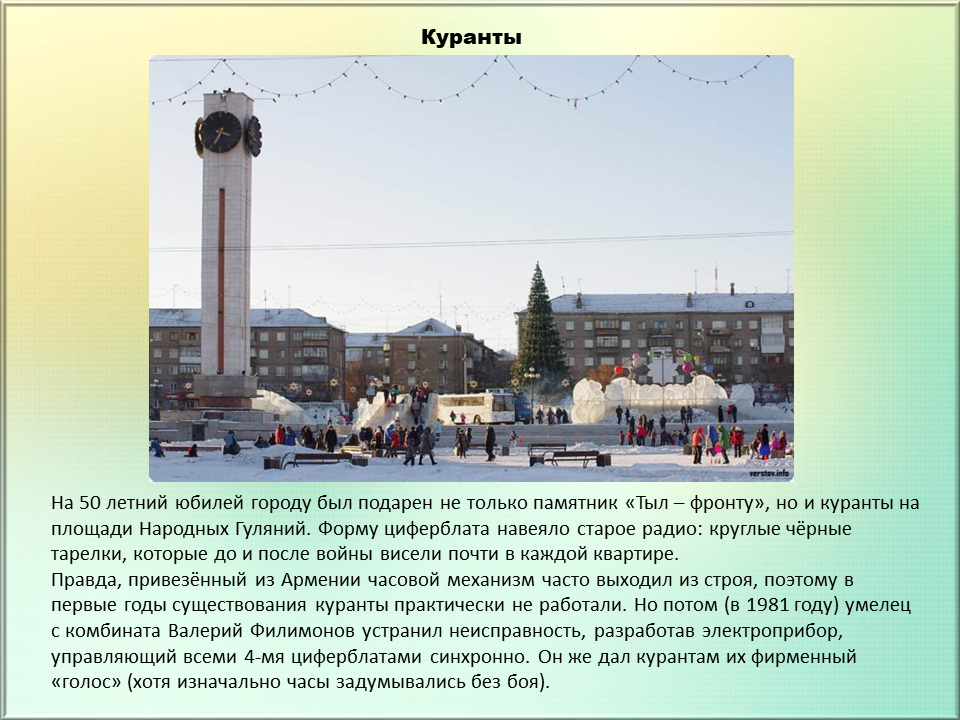 Куранты

На 50 летний юбилей городу был подарен не только памятник «Тыл – фронту», но и куранты на площади Народных Гуляний. Форму циферблата навеяло старое радио: круглые чёрные тарелки, которые до и после войны висели почти в каждой квартире.

Правда, привезённый из Армении часовой механизм часто выходил из строя, поэтому в первые годы существования куранты практически не работали. Но потом (в 1981 году) умелец с комбината Валерий Филимонов устранил неисправность, разработав электроприбор, управляющий всеми 4-мя циферблатами синхронно. Он же дал курантам их фирменный «голос» (хотя изначально часы задумывались без боя).